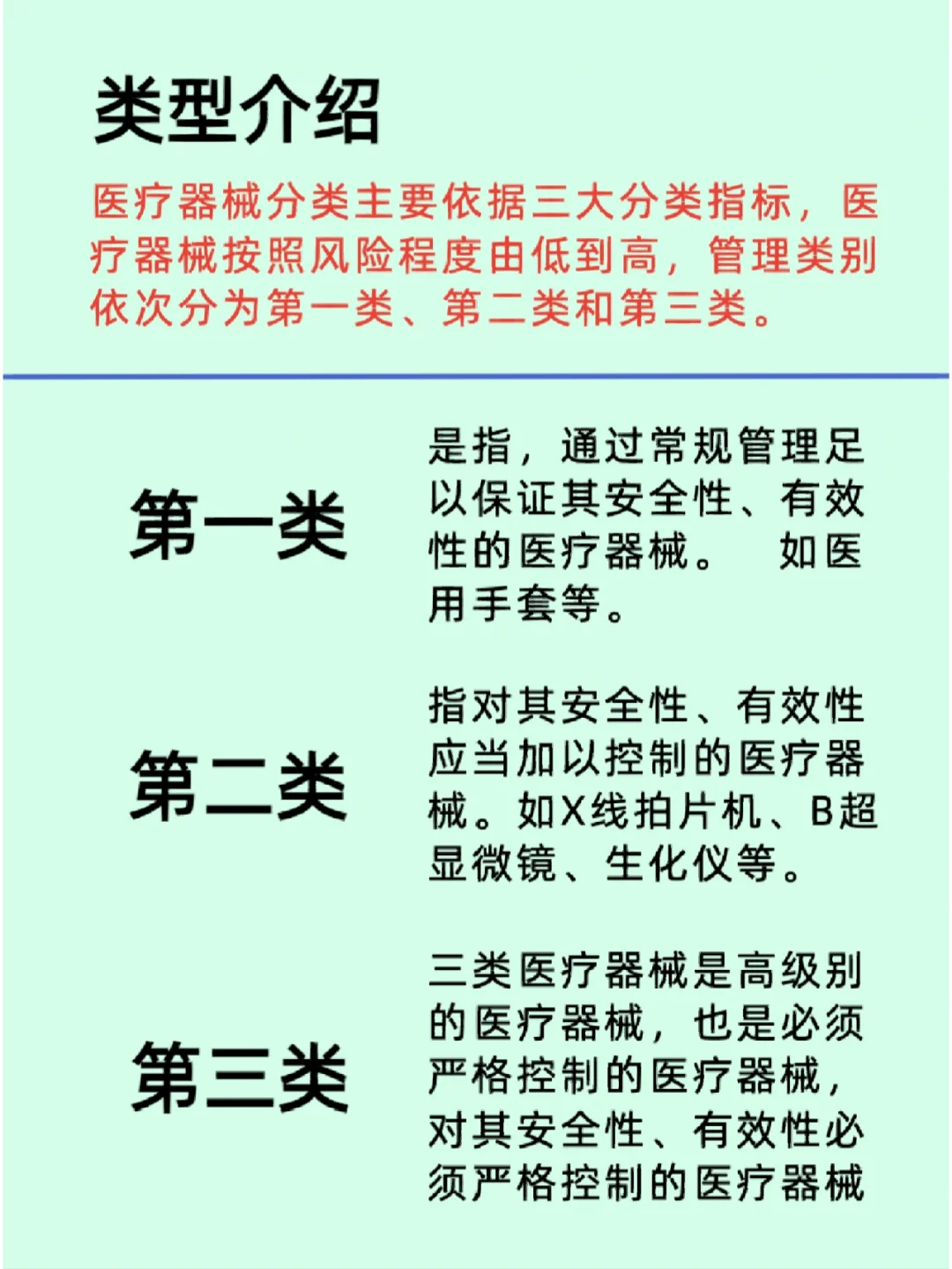 类型介绍

医疗器械分类主要依据三大分类指标，医疗器械按照风险程度由低到高，管理类别依次分为第一类、第二类和第三类。

第一类

是指，通过常规管理足以保证其安全性、有效性的医疗器械。 如医用手套等。

第二类

指对其安全性、有效性应当加以控制的医疗器械。如X线拍片机、B超显微镜、生化仪等。

第三类

三类医疗器械是高级别的医疗器械，也是必须严格控制的医疗器械，对其安全性、有效性必须严格控制的医疗器械